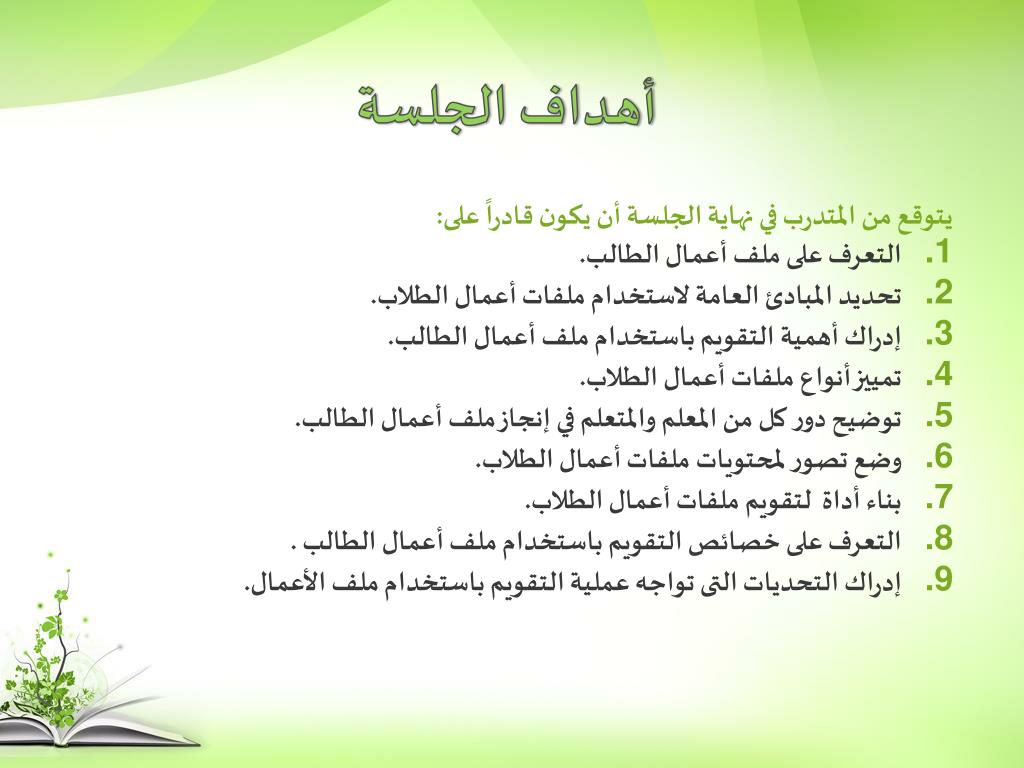 أهداف الجلسة

يتوقع من المتدرب في نهاية الجلسة أن يكون قادراً على:

1. التعرف على ملف أعمال الطالب.
2. تحديد المبادئ العامة لاستخدام ملفات أعمال الطلاب.
3. إدراك أهمية التقويم باستخدام ملف أعمال الطالب.
4. تمييز أنواع ملفات أعمال الطلاب.
5. توضيح دور كل من المعلم والمتعلم في إنجاز ملف أعمال الطالب.
6. وضع تصور لمحتويات ملفات أعمال الطلاب.
7. بناء أداة لتقويم ملفات أعمال الطلاب.
8. التعرف على خصائص التقويم باستخدام ملف أعمال الطالب .
9. إدراك التحديات التى تواجه عملية التقويم باستخدام ملف الأعمال.